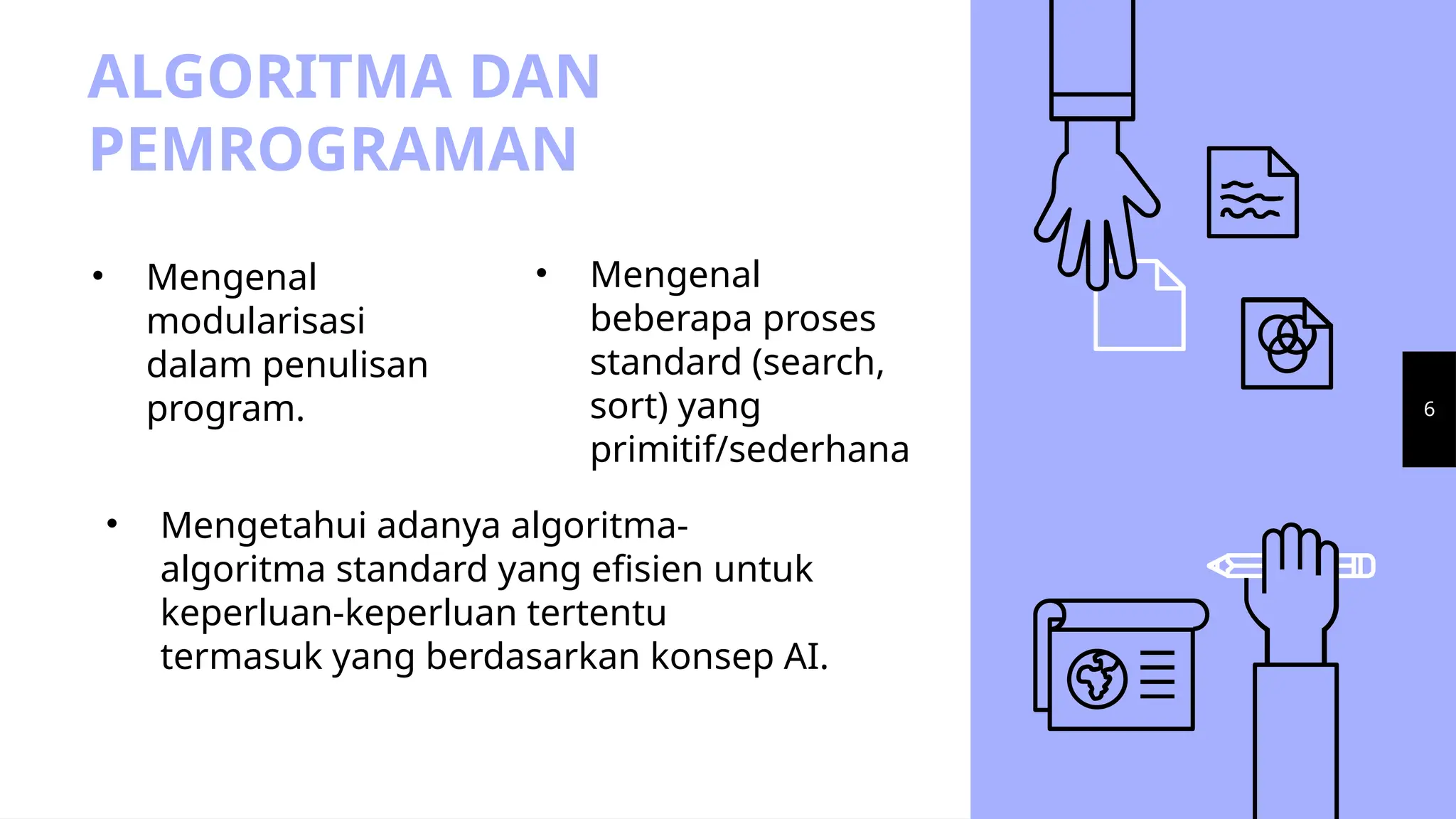 ALGORITMA DAN PEMROGRAMAN

• Mengenal modularisasi dalam penulisan program.

• Mengenal beberapa proses standard (search, sort) yang primitif/sederhana

• Mengetahui adanya algoritma-algoritma standard yang efisien untuk keperluan-keperluan tertentu termasuk yang berdasarkan konsep AI.

6